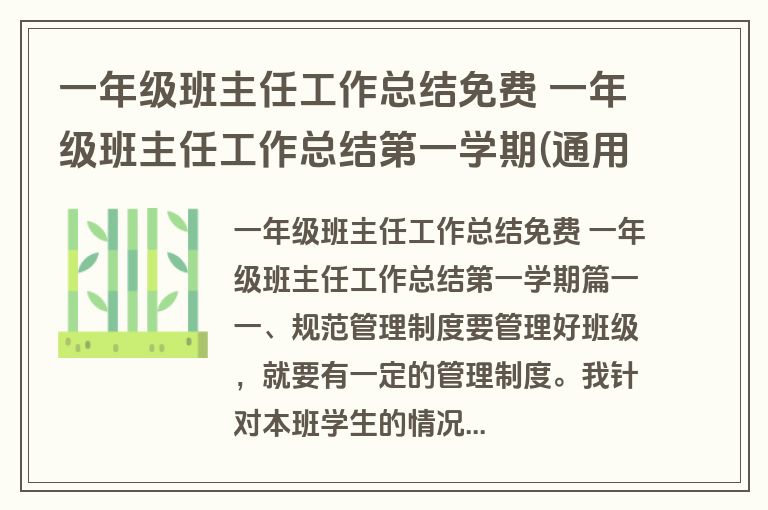 一年级班主任工作总结免费 一年级班主任工作总结第一学期(通用

一年级班主任工作总结免费 一年级班主任工作总结第一学期篇一一、规范管理制度要管理好班级，就要有一定的管理制度。我针对本班学生的情况...